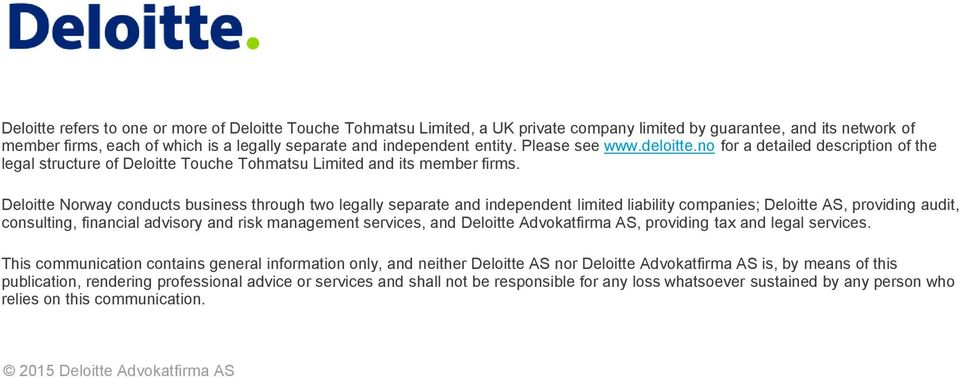 Deloitte.

Deloitte refers to one or more of Deloitte Touche Tohmatsu Limited, a UK private company limited by guarantee, and its network of member firms, each of which is a legally separate and independent entity. Please see www.deloitte.no for a detailed description of the legal structure of Deloitte Touche Tohmatsu Limited and its member firms.

Deloitte Norway conducts business through two legally separate and independent limited liability companies; Deloitte AS, providing audit, consulting, financial advisory and risk management services, and Deloitte Advokatfirma AS, providing tax and legal services.

This communication contains general information only, and neither Deloitte AS nor Deloitte Advokatfirma AS is, by means of this publication, rendering professional advice or services and shall not be responsible for any loss whatsoever sustained by any person who relies on this communication.

© 2015 Deloitte Advokatfirma AS